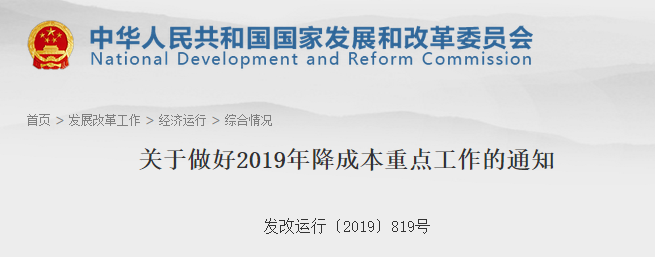 中华人民共和国国家发展和改革委员会
National Development and Reform Commission

首页 > 发展改革工作 > 经济运行 > 综合情况

关于做好2019年降成本重点工作的通知

发改运行〔2019〕819号